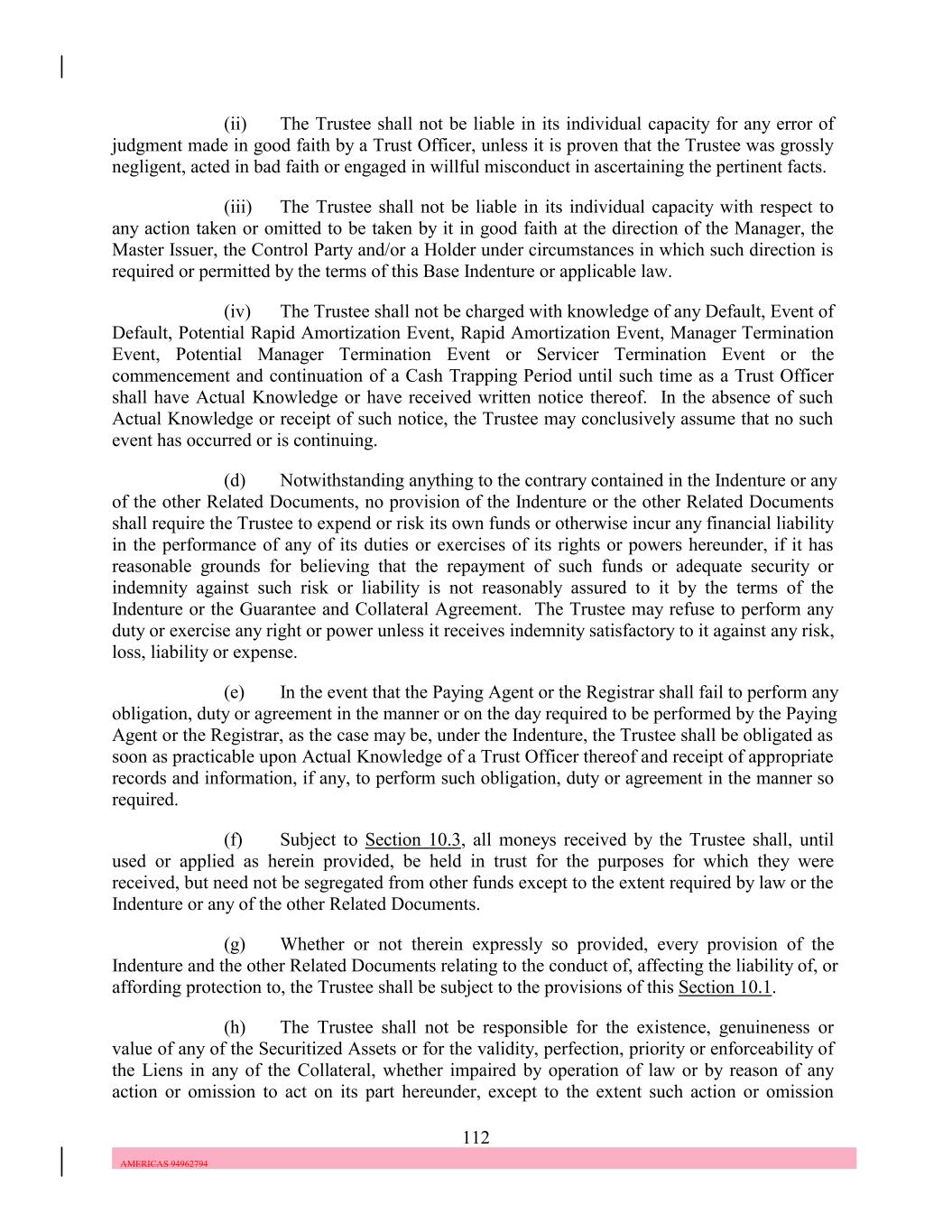 (ii) The Trustee shall not be liable in its individual capacity for any error of judgment made in good faith by a Trust Officer, unless it is proven that the Trustee was grossly negligent, acted in bad faith or engaged in willful misconduct in ascertaining the pertinent facts.

(iii) The Trustee shall not be liable in its individual capacity with respect to any action taken or omitted to be taken by it in good faith at the direction of the Manager, the Master Issuer, the Control Party and/or a Holder under circumstances in which such direction is required or permitted by the terms of this Base Indenture or applicable law.

(iv) The Trustee shall not be charged with knowledge of any Default, Event of Default, Potential Rapid Amortization Event, Rapid Amortization Event, Manager Termination Event, Potential Manager Termination Event or Servicer Termination Event or the commencement and continuation of a Cash Trapping Period until such time as a Trust Officer shall have Actual Knowledge or have received written notice thereof. In the absence of such Actual Knowledge or receipt of such notice, the Trustee may conclusively assume that no such event has occurred or is continuing.

(d) Notwithstanding anything to the contrary contained in the Indenture or any of the other Related Documents, no provision of the Indenture or the other Related Documents shall require the Trustee to expend or risk its own funds or otherwise incur any financial liability in the performance of any of its duties or exercises of its rights or powers hereunder, if it has reasonable grounds for believing that the repayment of such funds or adequate security or indemnity against such risk or liability is not reasonably assured to it by the terms of the Indenture or the Guarantee and Collateral Agreement. The Trustee may refuse to perform any duty or exercise any right or power unless it receives indemnity satisfactory to it against any risk, loss, liability or expense.

(e) In the event that the Paying Agent or the Registrar shall fail to perform any obligation, duty or agreement in the manner or on the day required to be performed by the Paying Agent or the Registrar, as the case may be, under the Indenture, the Trustee shall be obligated as soon as practicable upon Actual Knowledge of a Trust Officer thereof and receipt of appropriate records and information, if any, to perform such obligation, duty or agreement in the manner so required.

(f) Subject to Section 10.3, all moneys received by the Trustee shall, until used or applied as herein provided, be held in trust for the purposes for which they were received, but need not be segregated from other funds except to the extent required by law or the Indenture or any of the other Related Documents.

(g) Whether or not therein expressly so provided, every provision of the Indenture and the other Related Documents relating to the conduct of, affecting the liability of, or affording protection to, the Trustee shall be subject to the provisions of this Section 10.1.

(h) The Trustee shall not be responsible for the existence, genuineness or value of any of the Securitized Assets or for the validity, perfection, priority or enforceability of the Liens in any of the Collateral, whether impaired by operation of law or by reason of any action or omission to act on its part hereunder, except to the extent such action or omission

112

AMERICAS 94962794